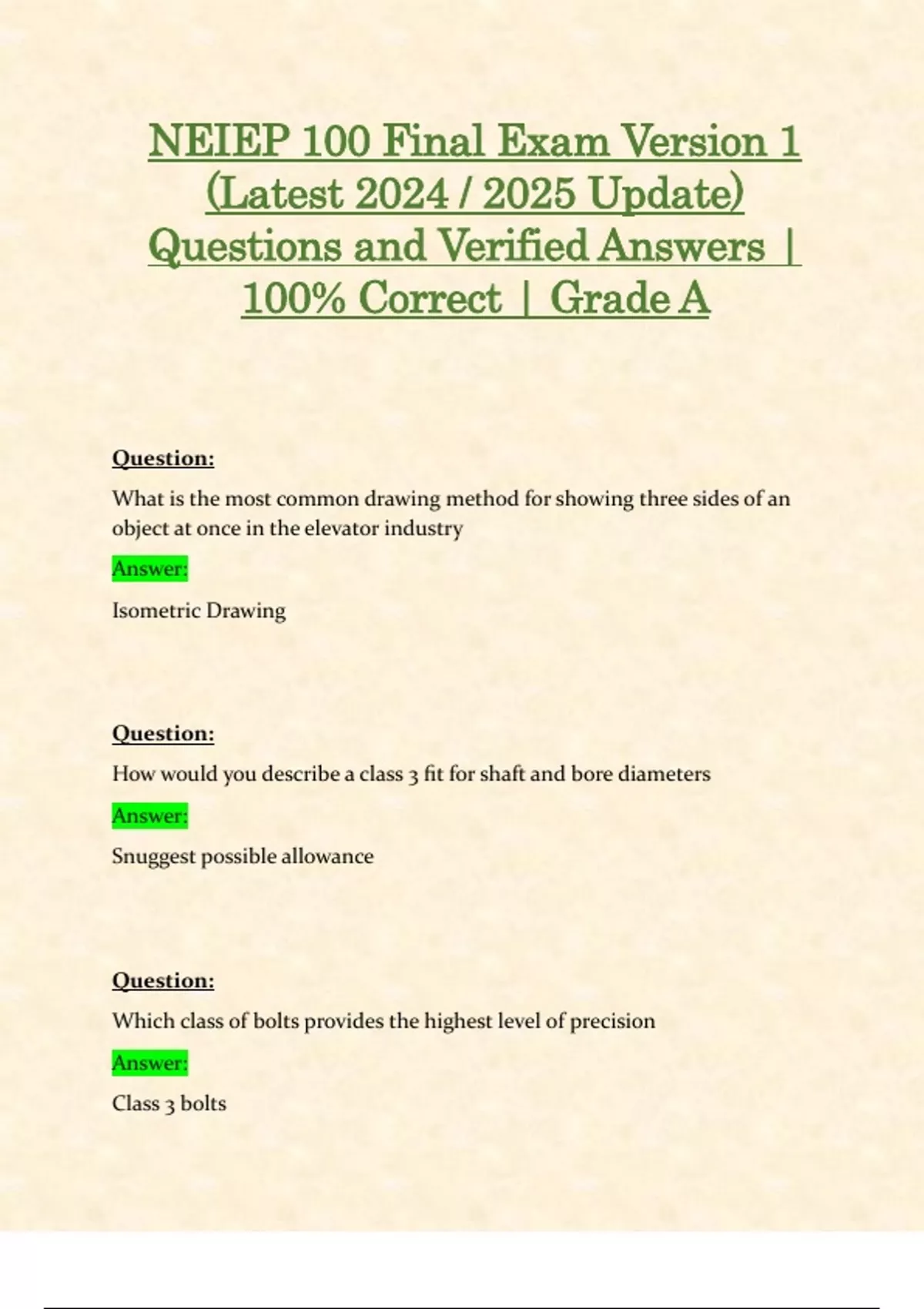 NEIEP 100 Final Exam Version 1 (Latest 2024 / 2025 Update) Questions and Verified Answers | 100% Correct | Grade A

Question:

What is the most common drawing method for showing three sides of an object at once in the elevator industry

Answer:

Isometric Drawing

Question:

How would you describe a class 3 fit for shaft and bore diameters

Answer:

Snuggest possible allowance

Question:

Which class of bolts provides the highest level of precision

Answer:

Class 3 bolts